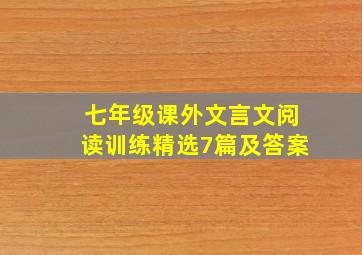 七年级课外文言文阅读训练精选7篇及答案